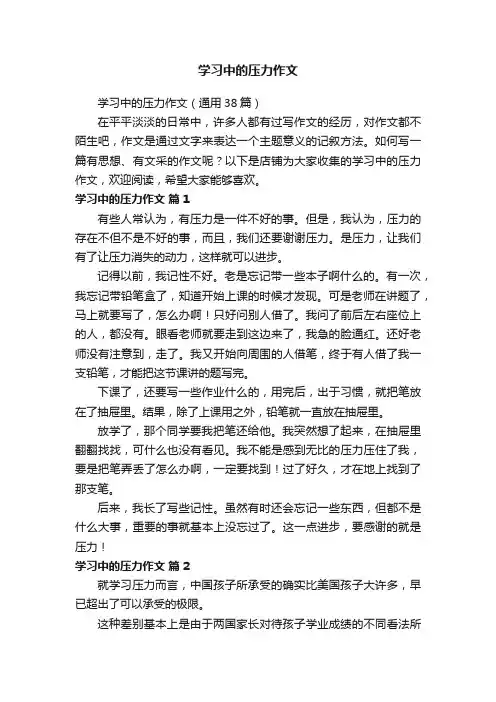 学习中的压力作文

学习中的压力作文（通用38篇）

在平平淡淡的日常中，许多人都有过写作文的经历，对作文都不陌生吧，作文是通过文字来表达一个主题意义的记叙方法。如何写一篇有思想、有文采的作文呢？以下是店铺为大家收集的学习中的压力作文，欢迎阅读，希望大家能够喜欢。

学习中的压力作文 篇1

有些人常认为，有压力是一件不好的事。但是，我认为，压力的存在不但不是不好的事，而且，我们还要谢谢压力。是压力，让我们有了让压力消失的动力，这样就可以进步。

记得以前，我记性不好。老是忘记带一些本子啊什么的。有一次，我忘记带铅笔盒了，知道开始上课的时候才发现。可是老师在讲题了，马上就要写了，怎么办啊！只好问别人借了。我问了前后左右座位上的人，都没有。眼看老师就要走到这边来了，我急的脸通红。还好老师没有注意到，走了。我又开始向周围的人借笔，终于有人借了我一支铅笔，才能把这节课讲的题写完。

下课了，还要写一些作业什么的，用完后，出于习惯，就把笔放在了抽屉里。结果，除了上课用之外，铅笔就一直放在抽屉里。

放学了，那个同学要我把笔还给他。我突然想了起来，在抽屉里翻翻找找，可什么也没有看见。我不能是感到无比的压力压住了我，要是把笔弄丢了怎么办啊，一定要找到！过了好久，才在地上找到了那支笔。

后来，我长了写些记性。虽然有时还会忘记一些东西，但都不是什么大事，重要的事就基本上没忘过了。这一点进步，要感谢的就是压力！

学习中的压力作文 篇2

就学习压力而言，中国孩子所承受的确实比美国孩子大许多，早已超出了可以承受的极限。

这种差别基本上是由于两国家长对待孩子学业成绩的不同看法所